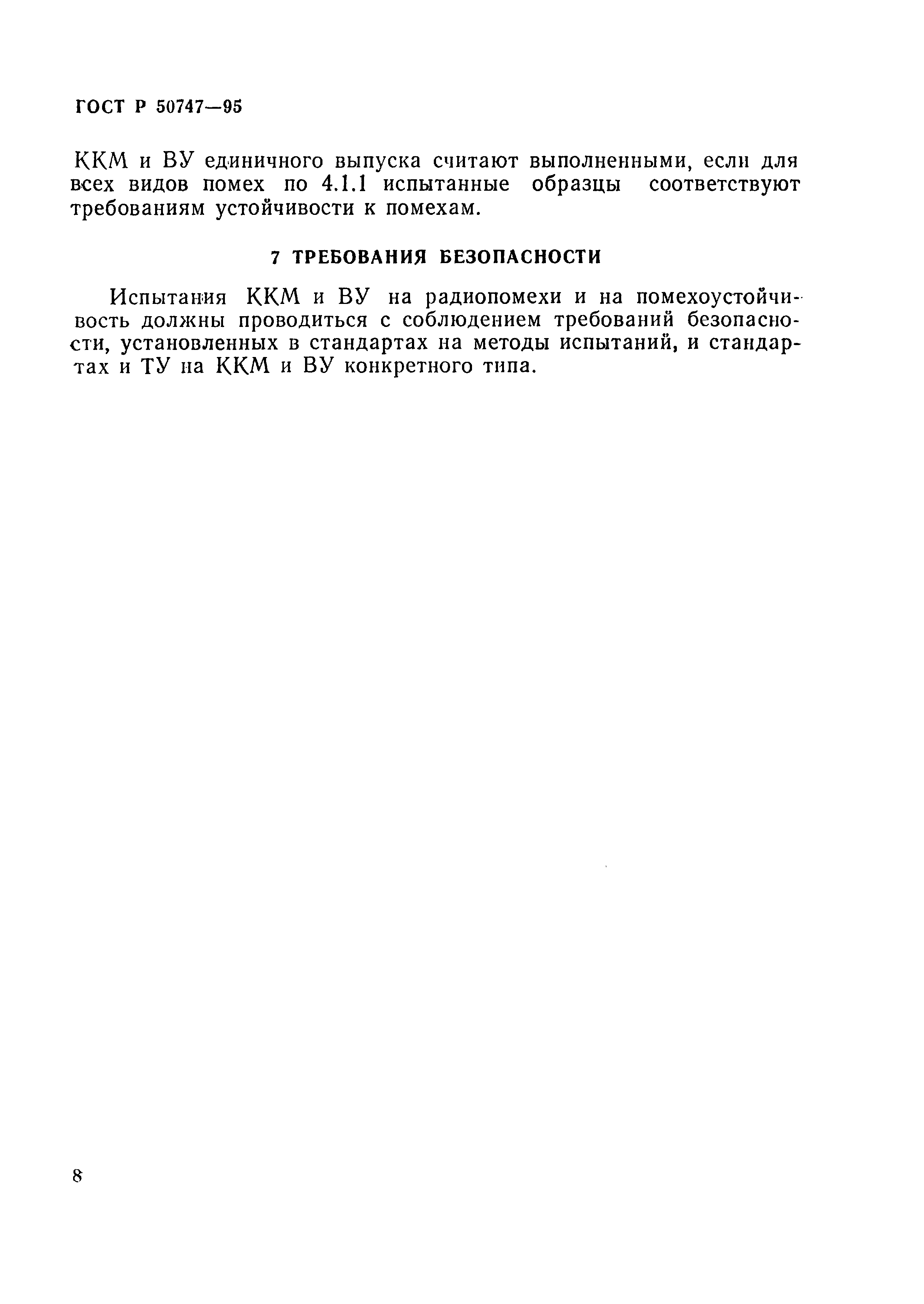 ГОСТ Р 50747—95

ККМ и ВУ единичного выпуска считают выполненными, если для всех видов помех по 4.1.1 испытанные образцы соответствуют требованиям устойчивости к помехам.

7 ТРЕБОВАНИЯ БЕЗОПАСНОСТИ

Испытания ККМ и ВУ на радиопомехи и на помехоустойчивость должны проводиться с соблюдением требований безопасности, установленных в стандартах на методы испытаний, и стандартах и ТУ на ККМ и ВУ конкретного типа.

8